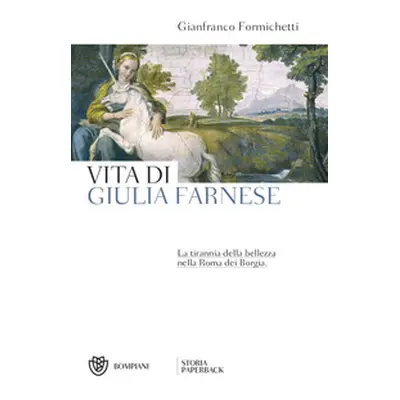 Gianfranco Formichetti

VITA DI
GIULIA FARNESE

La tirannia della bellezza nella Roma dei Borgia.

BOMPIANI

STORIA
PAPERBACK